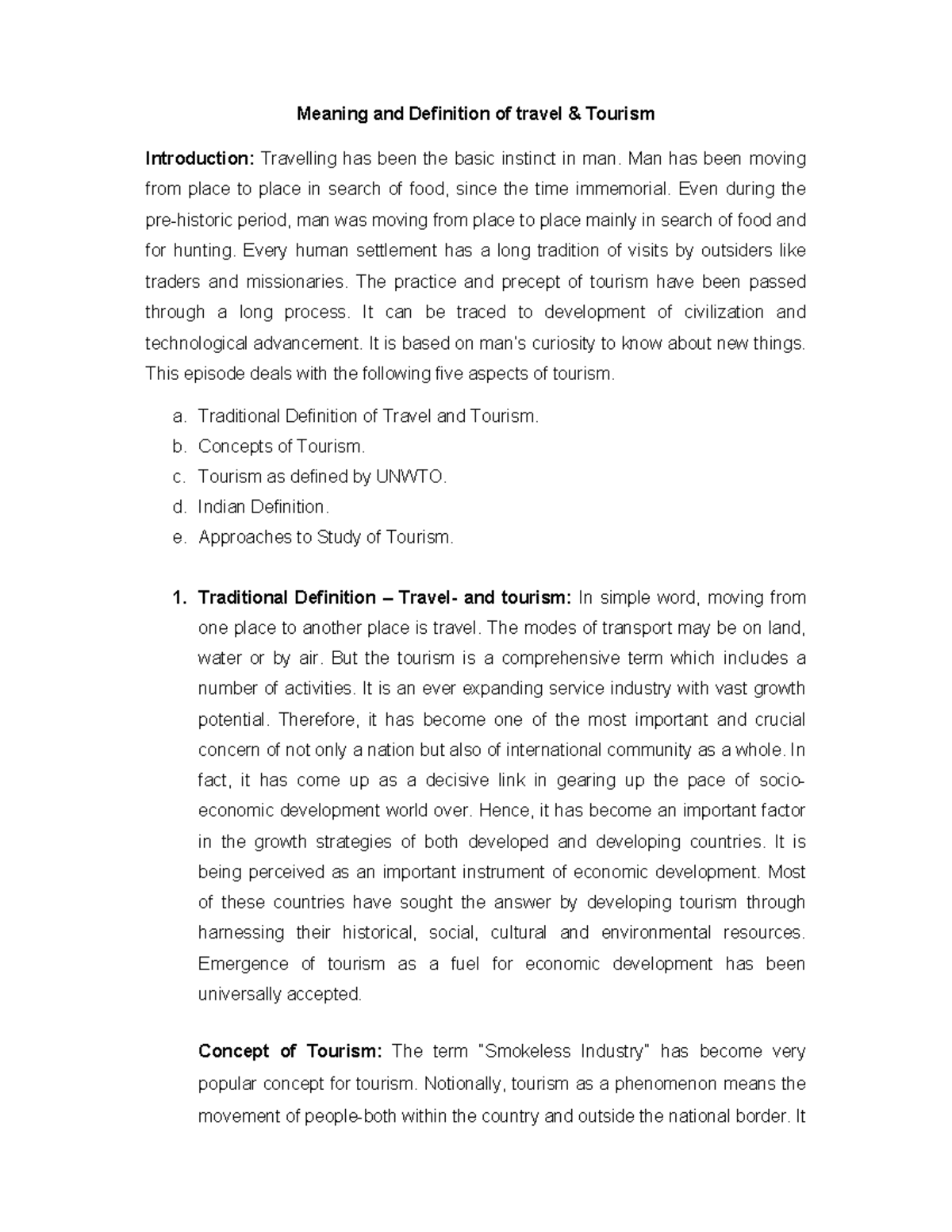 Meaning and Definition of travel & Tourism

Introduction: Travelling has been the basic instinct in man. Man has been moving from place to place in search of food, since the time immemorial. Even during the pre-historic period, man was moving from place to place mainly in search of food and for hunting. Every human settlement has a long tradition of visits by outsiders like traders and missionaries. The practice and precept of tourism have been passed through a long process. It can be traced to development of civilization and technological advancement. It is based on man's curiosity to know about new things. This episode deals with the following five aspects of tourism.

a. Traditional Definition of Travel and Tourism.
b. Concepts of Tourism.
c. Tourism as defined by UNWTO.
d. Indian Definition.
e. Approaches to Study of Tourism.

1. Traditional Definition – Travel- and tourism: In simple word, moving from one place to another place is travel. The modes of transport may be on land, water or by air. But the tourism is a comprehensive term which includes a number of activities. It is an ever expanding service industry with vast growth potential. Therefore, it has become one of the most important and crucial concern of not only a nation but also of international community as a whole. In fact, it has come up as a decisive link in gearing up the pace of socio-economic development world over. Hence, it has become an important factor in the growth strategies of both developed and developing countries. It is being perceived as an important instrument of economic development. Most of these countries have sought the answer by developing tourism through harnessing their historical, social, cultural and environmental resources. Emergence of tourism as a fuel for economic development has been universally accepted.

Concept of Tourism: The term "Smokeless Industry" has become very popular concept for tourism. Notionally, tourism as a phenomenon means the movement of people-both within the country and outside the national border. It